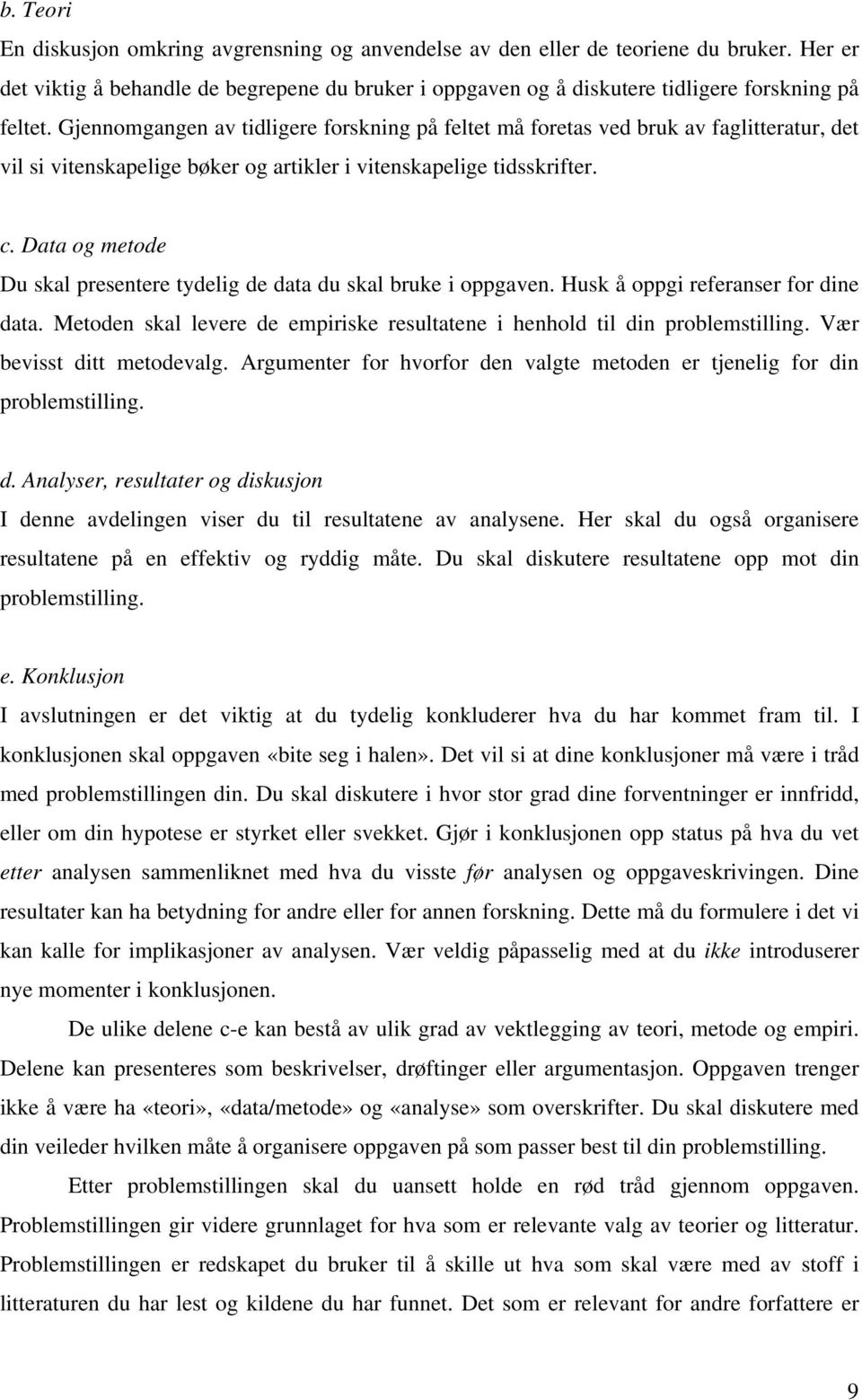 b. Teori
En diskusjon omkring avgrensning og anvendelse av den eller de teoriene du bruker. Her er det viktig å behandle de begrepene du bruker i oppgaven og å diskutere tidligere forskning på feltet. Gjennomgangen av tidligere forskning på feltet må foretas ved bruk av faglitteratur, det vil si vitenskapelige bøker og artikler i vitenskapelige tidsskrifter.

c. Data og metode
Du skal presentere tydelig de data du skal bruke i oppgaven. Husk å oppgi referanser for dine data. Metoden skal levere de empiriske resultatene i henhold til din problemstilling. Vær bevisst ditt metodevalg. Argumenter for hvorfor den valgte metoden er tjenelig for din problemstilling.

d. Analyser, resultater og diskusjon
I denne avdelingen viser du til resultatene av analysene. Her skal du også organisere resultatene på en effektiv og ryddig måte. Du skal diskutere resultatene opp mot din problemstilling.

e. Konklusjon
I avslutningen er det viktig at du tydelig konkluderer hva du har kommet fram til. I konklusjonen skal oppgaven «bite seg i halen». Det vil si at dine konklusjoner må være i tråd med problemstillingen din. Du skal diskutere i hvor stor grad dine forventninger er innfridd, eller om din hypotese er styrket eller svekket. Gjør i konklusjonen opp status på hva du vet etter analysen sammenliknet med hva du visste før analysen og oppgaveskrivingen. Dine resultater kan ha betydning for andre eller for annen forskning. Dette må du formulere i det vi kan kalle for implikasjoner av analysen. Vær veldig påpasselig med at du ikke introduserer nye momenter i konklusjonen.

De ulike delene c-e kan bestå av ulik grad av vektlegging av teori, metode og empiri. Delene kan presenteres som beskrivelser, drøftinger eller argumentasjon. Oppgaven trenger ikke å være ha «teori», «data/metode» og «analyse» som overskrifter. Du skal diskutere med din veileder hvilken måte å organisere oppgaven på som passer best til din problemstilling.

Etter problemstillingen skal du uansett holde en rød tråd gjennom oppgaven. Problemstillingen gir videre grunnlaget for hva som er relevante valg av teorier og litteratur. Problemstillingen er redskapet du bruker til å skille ut hva som skal være med av stoff i litteraturen du har lest og kildene du har funnet. Det som er relevant for andre forfattere er

9